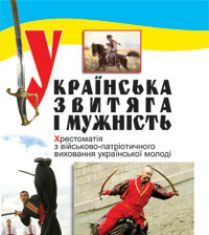 УКРАЇНСЬКА ЗВИТЯГА І МУЖНІСТЬ

Хрестоматія з військово-патріотичного виховання української молоді